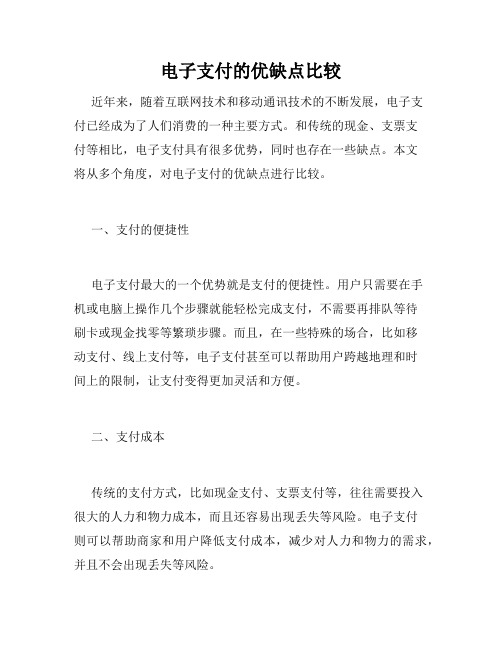 电子支付的优缺点比较

近年来，随着互联网技术和移动通讯技术的不断发展，电子支付已经成为了人们消费的一种主要方式。和传统的现金、支票支付等相比，电子支付具有很多优势，同时也存在一些缺点。本文将从多个角度，对电子支付的优缺点进行比较。

一、支付的便捷性

电子支付最大的一个优势就是支付的便捷性。用户只需要在手机或电脑上操作几个步骤就能轻松完成支付，不需要再排队等待刷卡或现金找零等繁琐步骤。而且，在一些特殊的场合，比如移动支付、线上支付等，电子支付甚至可以帮助用户跨越地理和时间上的限制，让支付变得更加灵活和方便。

二、支付成本

传统的支付方式，比如现金支付、支票支付等，往往需要投入很大的人力和物力成本，而且还容易出现丢失等风险。电子支付则可以帮助商家和用户降低支付成本，减少对人力和物力的需求，并且不会出现丢失等风险。